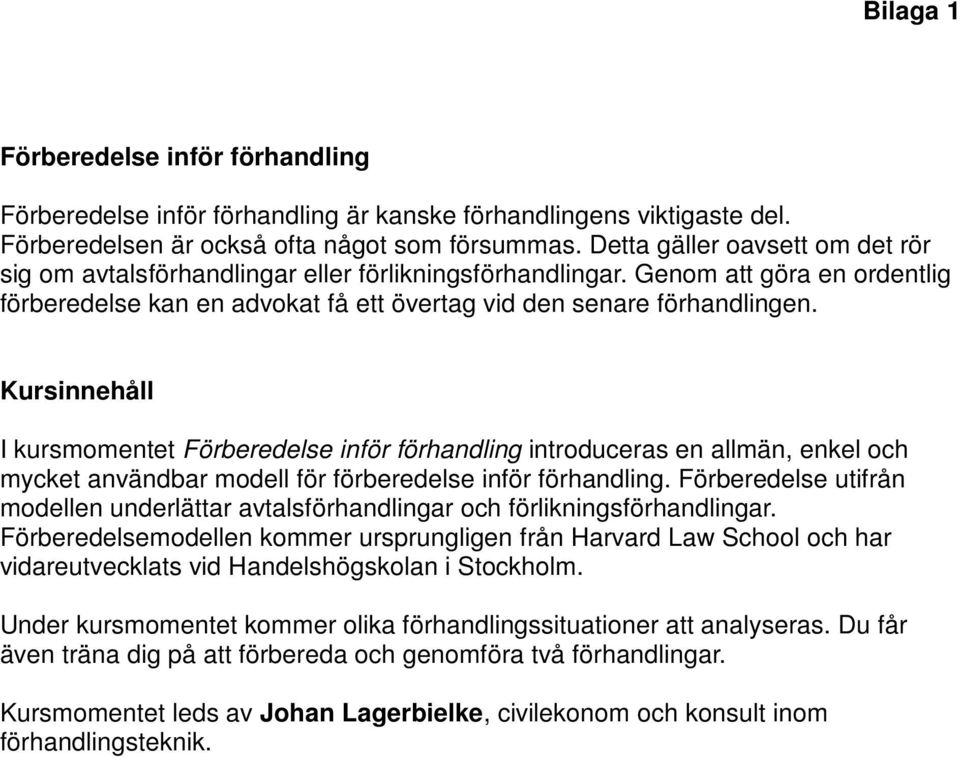 Bilaga 1

Förberedelse inför förhandling

Förberedelse inför förhandling är kanske förhandlingens viktigaste del. Förberedelsen är också ofta något som försummas. Detta gäller oavsett om det rör sig om avtalsförhandlingar eller förlikningsförhandlingar. Genom att göra en ordentlig förberedelse kan en advokat få ett övertag vid den senare förhandlingen.

Kursinnehåll

I kursmomentet Förberedelse inför förhandling introduceras en allmän, enkel och mycket användbar modell för förberedelse inför förhandling. Förberedelse utifrån modellen underlättar avtalsförhandlingar och förlikningsförhandlingar. Förberedelsemodellen kommer ursprungligen från Harvard Law School och har vidareutvecklats vid Handelshögskolan i Stockholm.

Under kursmomentet kommer olika förhandlingssituationer att analyseras. Du får även träna dig på att förbereda och genomföra två förhandlingar.

Kursmomentet leds av Johan Lagerbielke, civilekonom och konsult inom förhandlingsteknik.